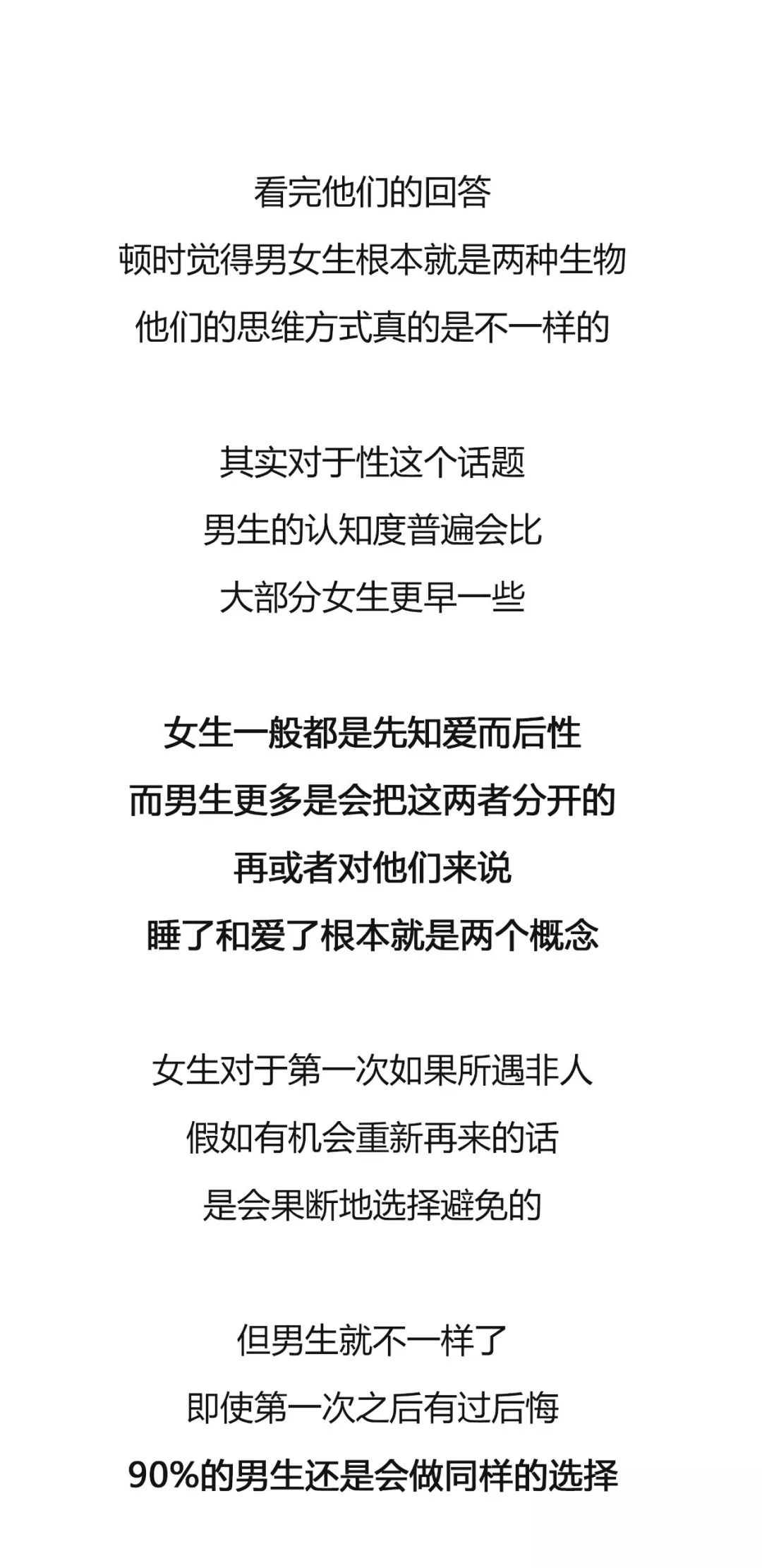 看完他们的回答
顿时觉得男女生根本就是两种生物
他们的思维方式真的是不一样的

其实对于性这个话题
男生的认知度普遍会比
大部分女生更早一些

女生一般都是先知爱而后性
而男生更多是会把这两者分开的
再或者对他们来说
睡了和爱了根本就是两个概念

女生对于第一次如果所遇非人
假如有机会重新再来的话
是会果断地选择避免的

但男生就不一样了
即使第一次之后有过后悔
90%的男生还是会做同样的选择